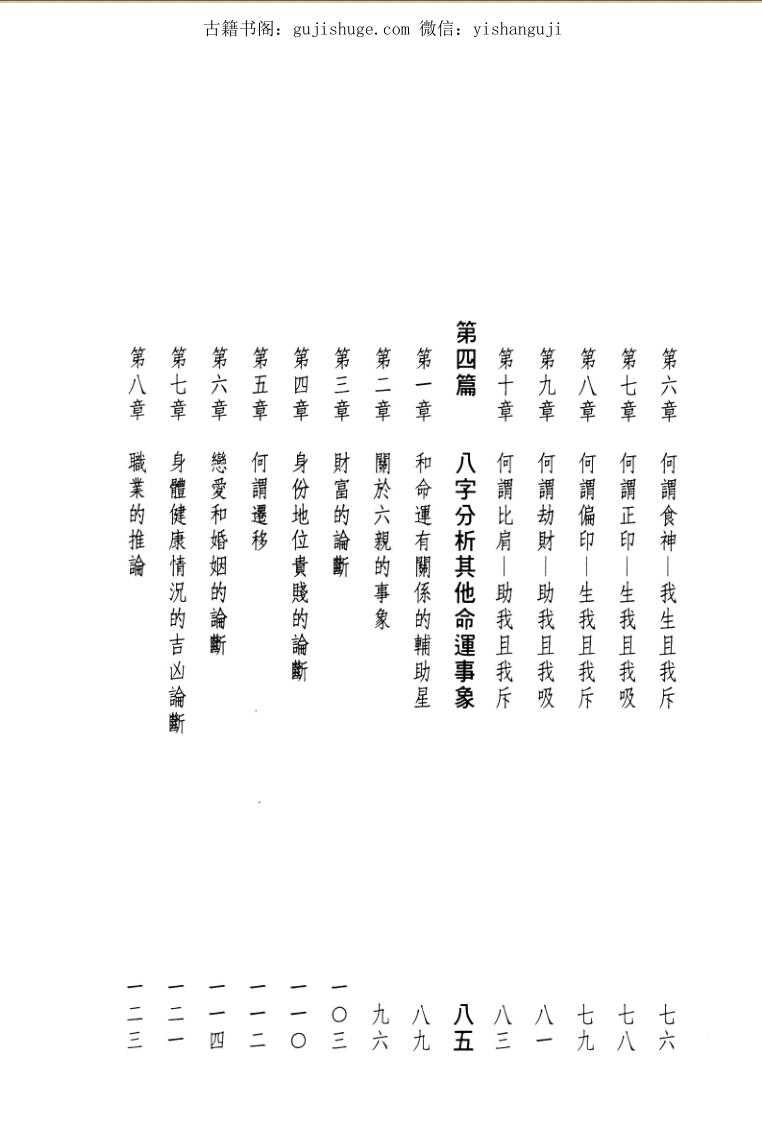 古籍书阁：gujishuge.com 微信：yishanguji

第六章　何謂食神—我生且我斥　七六
第七章　何謂正印—生我且我吸　七八
第八章　何謂偏印—生我且我斥　七九
第九章　何謂劫財—助我且我吸　八一
第十章　何謂比肩—助我且我斥　八三
第四篇　八字分析其他命運事象　八五
第一章　和命運有關係的輔助星　八九
第二章　關於六親的事象　九六
第三章　財富的論斷　一〇三
第四章　身份地位貴賤的論斷　一一〇
第五章　何謂遷移　一一二
第六章　戀愛和婚姻的論斷　一一四
第七章　身體健康情況的吉凶論斷　一二一
第八章　職業的推論　一二三